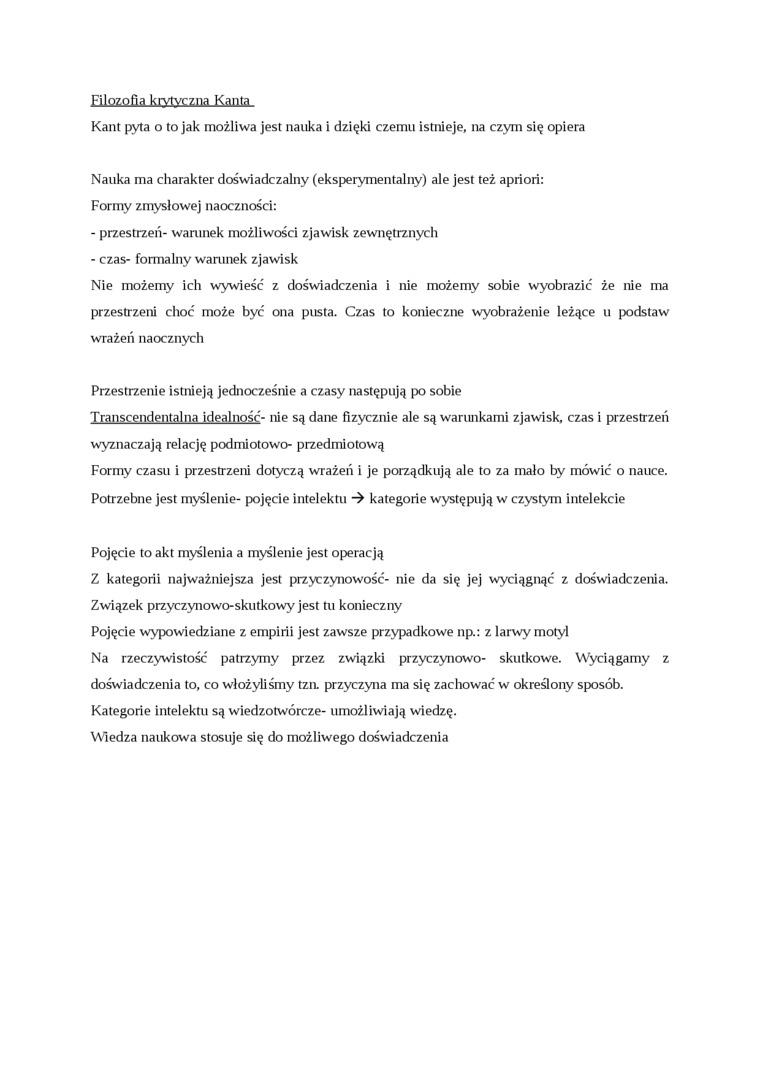 Filozofia krytyczna Kanta
Kant pyta o to jak możliwa jest nauka i dzięki czemu istnieje, na czym się opiera

Nauka ma charakter doświadczalny (eksperymentalny) ale jest też apriori:
Formy zmysłowej naoczności:
- przestrzeń- warunek możliwości zjawisk zewnętrznych
- czas- formalny warunek zjawisk
Nie możemy ich wywieść z doświadczenia i nie możemy sobie wyobrazić że nie ma przestrzeni choć może być ona pusta. Czas to konieczne wyobrażenie leżące u podstaw wrażeń naocznych

Przestrzenie istnieją jednocześnie a czasy następują po sobie
Transcendentalna idealność- nie są dane fizycznie ale są warunkami zjawisk, czas i przestrzeń wyznaczają relację podmiotowo- przedmiotową
Formy czasu i przestrzeni dotyczą wrażeń i je porządkują ale to za mało by mówić o nauce.
Potrzebne jest myślenie- pojęcie intelektu → kategorie występują w czystym intelekcie

Pojęcie to akt myślenia a myślenie jest operacją
Z kategorii najważniejsza jest przyczynowość- nie da się jej wyciągnąć z doświadczenia.
Związek przyczynowo-skutkowy jest tu konieczny
Pojęcie wypowiedziane z empirii jest zawsze przypadkowe np.: z larwy motyl
Na rzeczywistość patrzymy przez związki przyczynowo- skutkowe. Wyciągamy z doświadczenia to, co włożyliśmy tzn. przyczyna ma się zachować w określony sposób.
Kategorie intelektu są wiedzotwórcze- umożliwiają wiedzę.
Wiedza naukowa stosuje się do możliwego doświadczenia